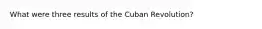 What were three results of the Cuban Revolution?